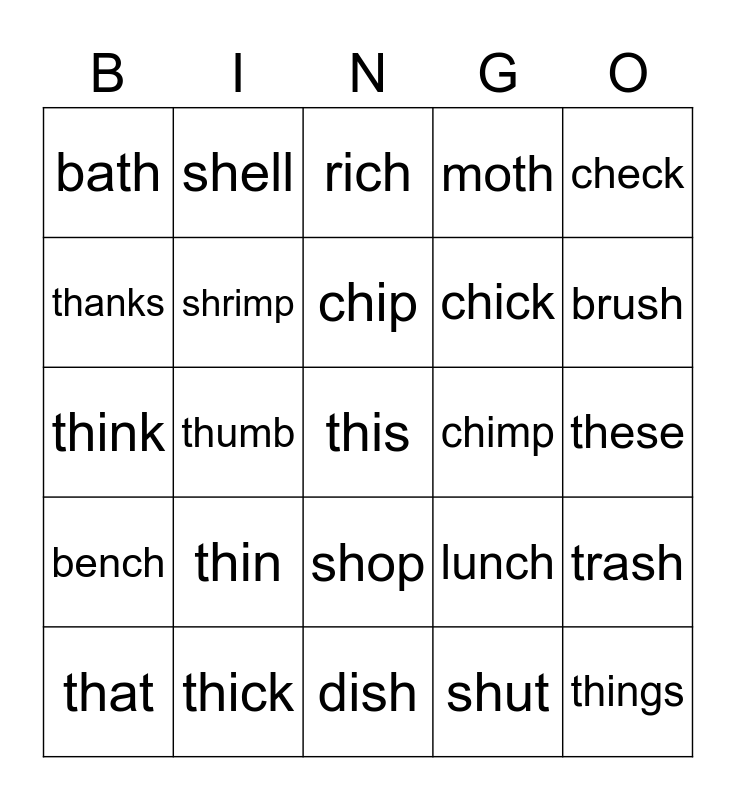 | B | I | N | G | O |
|---|---|---|---|---|
| bath | shell | rich | moth | check |
| thanks | shrimp | chip | chick | brush |
| think | thumb | this | chimp | these |
| bench | thin | shop | lunch | trash |
| that | thick | dish | shut | things |